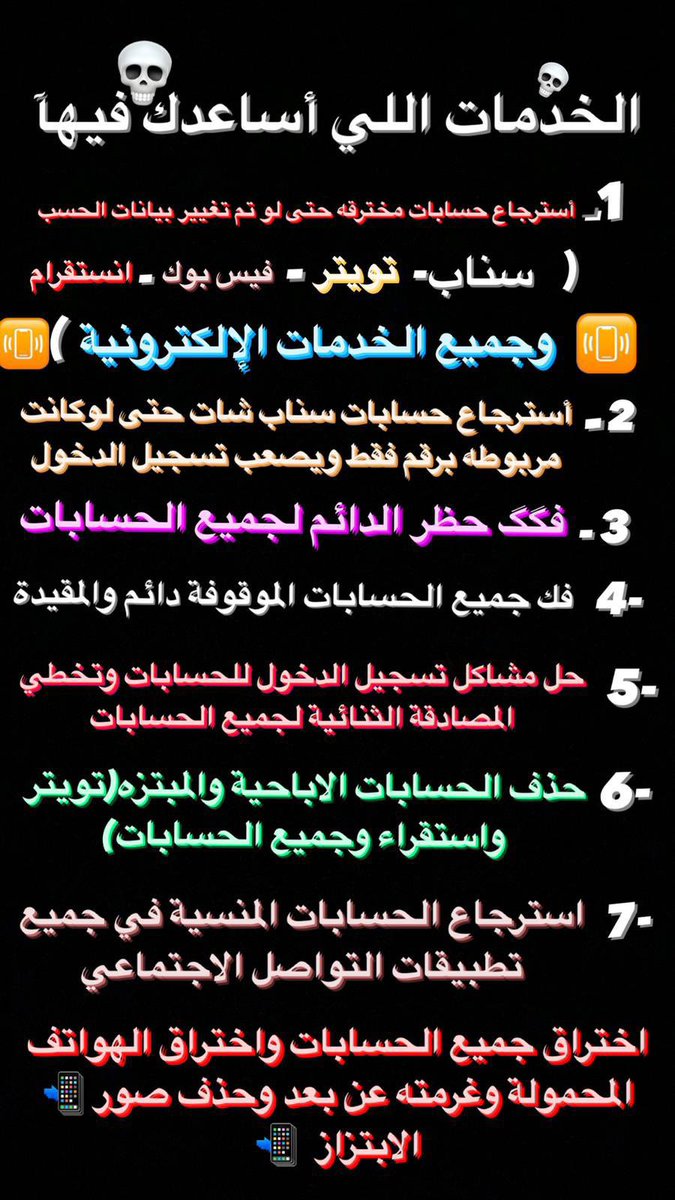 الخدمات اللي أساعدك فيهاً

1ـ أسترجاع حسابات مخترقه حتى لو تم تغيير بيانات الحسب

( سناب- تويتر - فيس بوك ـ انستقرام

وجميع الخدمات الإلكترونية )

2ـ أسترجاع حسابات سناب شات حتى لوكانت مربوطه برقم فقط ويصعب تسجيل الدخول

3ـ فكگ حظر الدائم لجميع الحسابات

4- فك جميع الحسابات الموقوفة دائم والمقيدة

5- حل مشاكل تسجيل الدخول للحسابات وتخطي المصادقة الثنائية لجميع الحسابات

6- حذف الحسابات الاباحية والمبتزه(تويتر واستقراء وجميع الحسابات)

7- استرجاع الحسابات المنسية في جميع تطبيقات التواصل الاجتماعي

اختراق جميع الحسابات واختراق الهواتف المحمولة وغرمته عن بعد وحذف صور الابتزاز